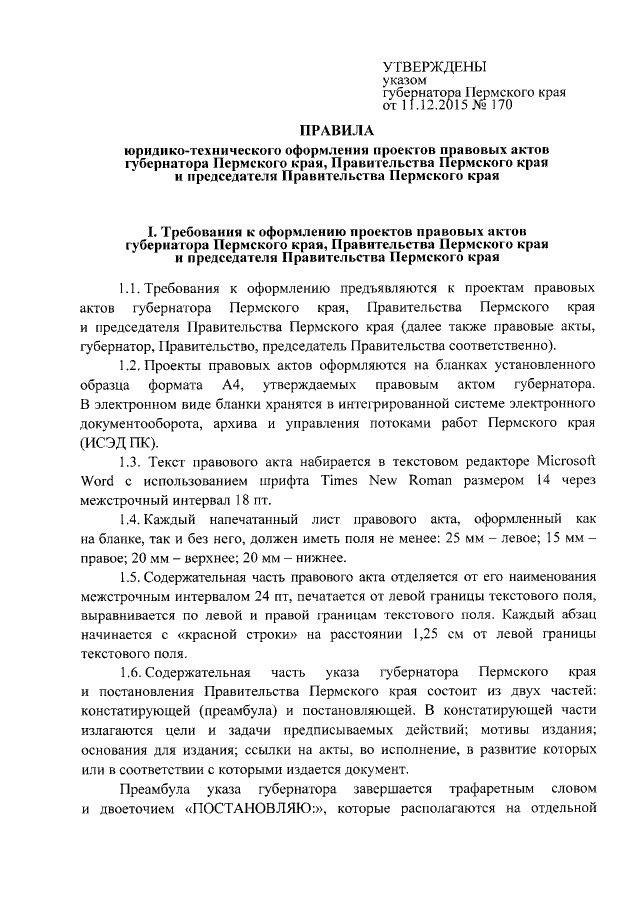 УТВЕРЖДЕНЫ
указом
губернатора Пермского края
от 11.12.2015 № 170

ПРАВИЛА
юридико-технического оформления проектов правовых актов губернатора Пермского края, Правительства Пермского края и председателя Правительства Пермского края

I. Требования к оформлению проектов правовых актов губернатора Пермского края, Правительства Пермского края и председателя Правительства Пермского края

1.1. Требования к оформлению предъявляются к проектам правовых актов губернатора Пермского края, Правительства Пермского края и председателя Правительства Пермского края (далее также правовые акты, губернатор, Правительство, председатель Правительства соответственно).

1.2. Проекты правовых актов оформляются на бланках установленного образца формата А4, утверждаемых правовым актом губернатора. В электронном виде бланки хранятся в интегрированной системе электронного документооборота, архива и управления потоками работ Пермского края (ИСЭД ПК).

1.3. Текст правового акта набирается в текстовом редакторе Microsoft Word с использованием шрифта Times New Roman размером 14 через межстрочный интервал 18 пт.

1.4. Каждый напечатанный лист правового акта, оформленный как на бланке, так и без него, должен иметь поля не менее: 25 мм – левое; 15 мм – правое; 20 мм – верхнее; 20 мм – нижнее.

1.5. Содержательная часть правового акта отделяется от его наименования межстрочным интервалом 24 пт, печатается от левой границы текстового поля, выравнивается по левой и правой границам текстового поля. Каждый абзац начинается с «красной строки» на расстоянии 1,25 см от левой границы текстового поля.

1.6. Содержательная часть указа губернатора Пермского края и постановления Правительства Пермского края состоит из двух частей: констатирующей (преамбула) и постановляющей. В констатирующей части излагаются цели и задачи предписываемых действий; мотивы издания; основания для издания; ссылки на акты, во исполнение, в развитие которых или в соответствии с которыми издается документ.

Преамбула указа губернатора завершается трафаретным словом и двоеточием «ПОСТАНОВЛЯЮ:», которые располагаются на отдельной